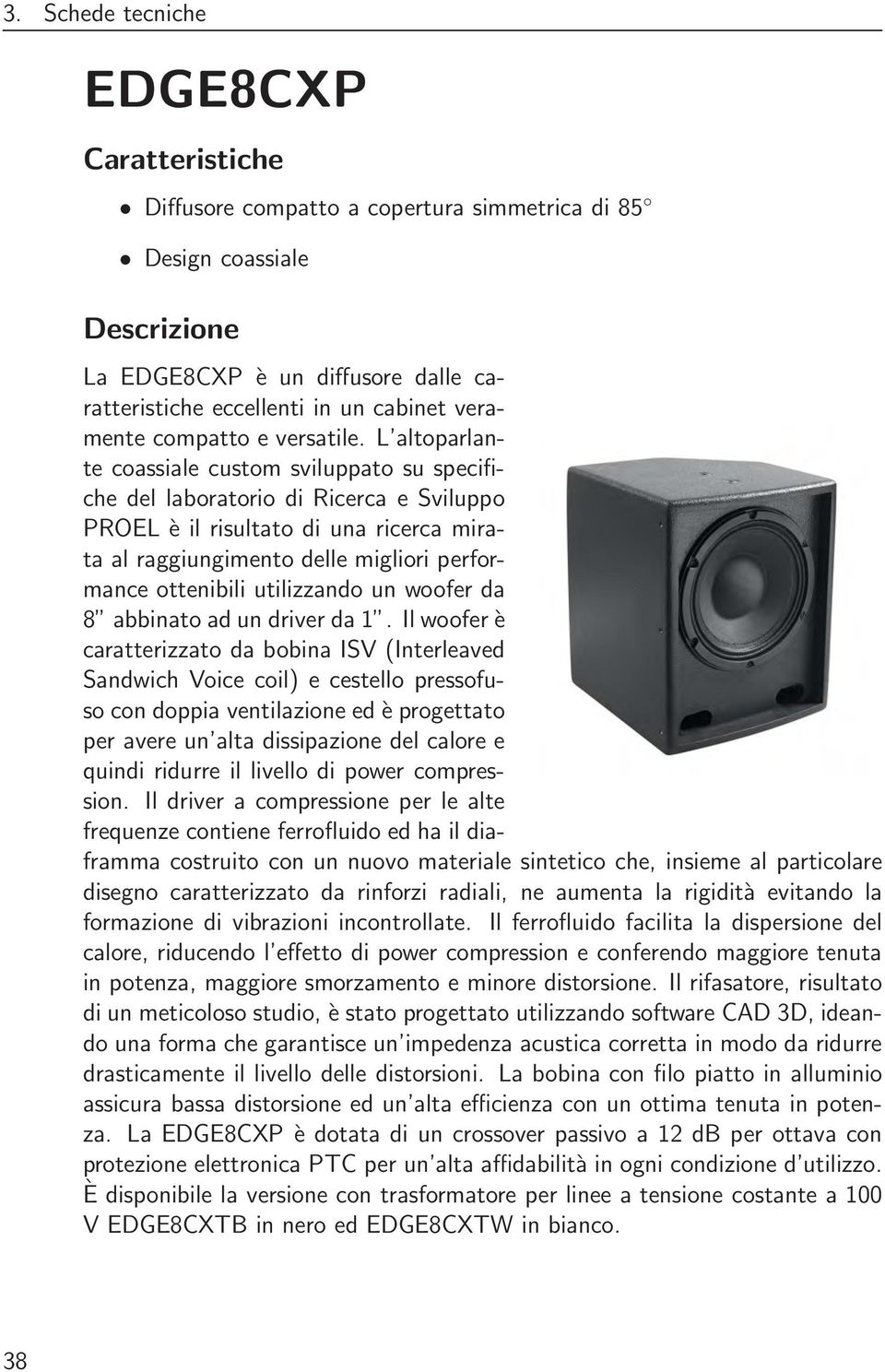 3. Schede tecniche

EDGE8CXP

Caratteristiche

• Diffusore compatto a copertura simmetrica di 85°

• Design coassiale

Descrizione

La EDGE8CXP è un diffusore dalle caratteristiche eccellenti in un cabinet veramente compatto e versatile. L'altoparlante coassiale custom sviluppato su specifiche del laboratorio di Ricerca e Sviluppo PROEL è il risultato di una ricerca mirata al raggiungimento delle migliori performance ottenibili utilizzando un woofer da 8" abbinato ad un driver da 1". Il woofer è caratterizzato da bobina ISV (Interleaved Sandwich Voice coil) e cestello pressofuso con doppia ventilazione ed è progettato per avere un'alta dissipazione del calore e quindi ridurre il livello di power compression. Il driver a compressione per le alte frequenze contiene ferrofluido ed ha il diaframma costruito con un nuovo materiale sintetico che, insieme al particolare disegno caratterizzato da rinforzi radiali, ne aumenta la rigidità evitando la formazione di vibrazioni incontrollate. Il ferrofluido facilita la dispersione del calore, riducendo l'effetto di power compression e conferendo maggiore tenuta in potenza, maggiore smorzamento e minore distorsione. Il rifasatore, risultato di un meticoloso studio, è stato progettato utilizzando software CAD 3D, ideando una forma che garantisce un'impedenza acustica corretta in modo da ridurre drasticamente il livello delle distorsioni. La bobina con filo piatto in alluminio assicura bassa distorsione ed un'alta efficienza con un ottima tenuta in potenza. La EDGE8CXP è dotata di un crossover passivo a 12 dB per ottava con protezione elettronica PTC per un'alta affidabilità in ogni condizione d'utilizzo. È disponibile la versione con trasformatore per linee a tensione costante a 100 V EDGE8CXTB in nero ed EDGE8CXTW in bianco.

38